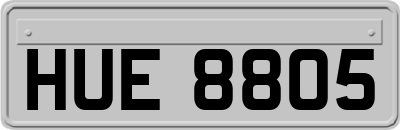 HUE 8805